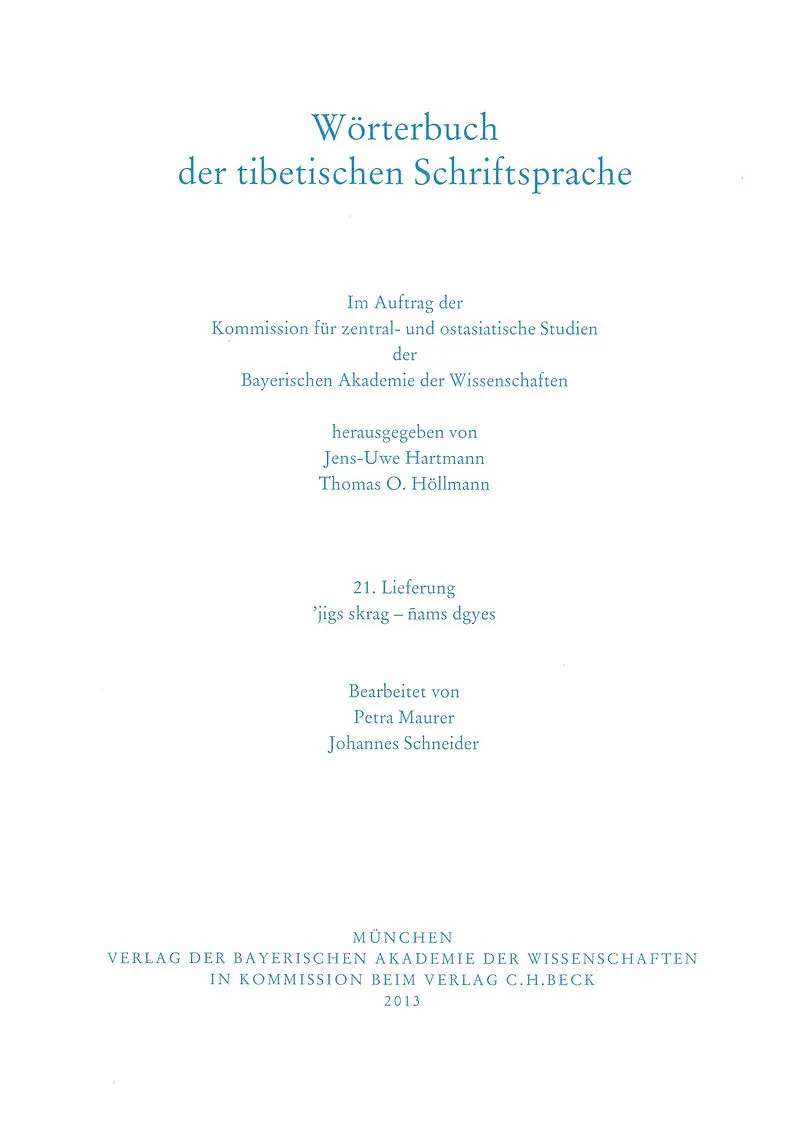 Wörterbuch
der tibetischen Schriftsprache

Im Auftrag der
Kommission für zentral- und ostasiatische Studien
der
Bayerischen Akademie der Wissenschaften

herausgegeben von
Jens-Uwe Hartmann
Thomas O. Höllmann

21. Lieferung
'jigs skrag – ñams dgyes

Bearbeitet von
Petra Maurer
Johannes Schneider

MÜNCHEN
VERLAG DER BAYERISCHEN AKADEMIE DER WISSENSCHAFTEN
IN KOMMISSION BEIM VERLAG C.H.BECK
2013